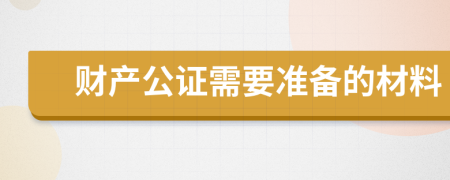 财产公证需要准备的材料